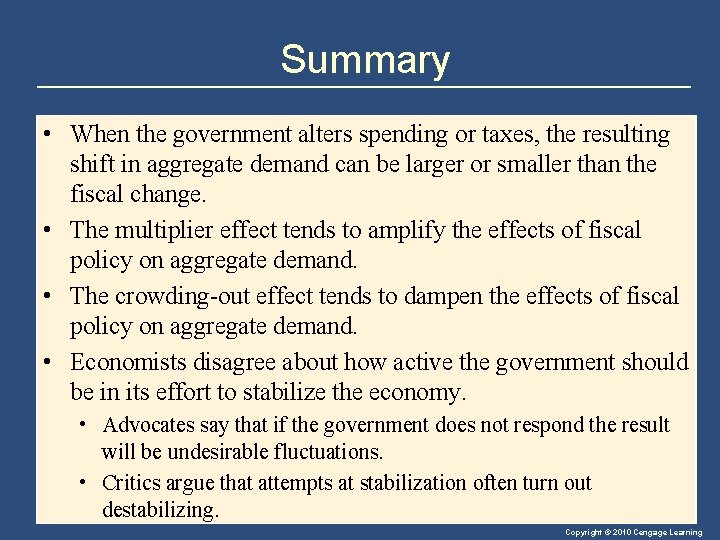 Summary

• When the government alters spending or taxes, the resulting shift in aggregate demand can be larger or smaller than the fiscal change.

• The multiplier effect tends to amplify the effects of fiscal policy on aggregate demand.

• The crowding-out effect tends to dampen the effects of fiscal policy on aggregate demand.

• Economists disagree about how active the government should be in its effort to stabilize the economy.

• Advocates say that if the government does not respond the result will be undesirable fluctuations.

• Critics argue that attempts at stabilization often turn out destabilizing.

Copyright © 2010 Cengage Learning